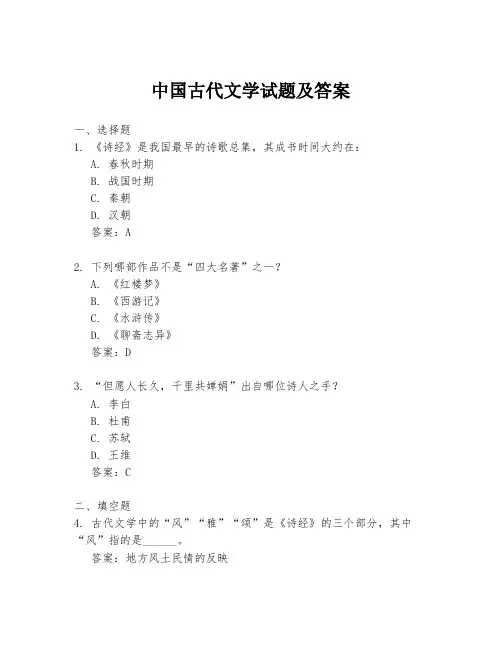 中国古代文学试题及答案

一、选择题
1. 《诗经》是我国最早的诗歌总集，其成书时间大约在：
A. 春秋时期
B. 战国时期
C. 秦朝
D. 汉朝
答案：A

2. 下列哪部作品不是“四大名著”之一？
A. 《红楼梦》
B. 《西游记》
C. 《水浒传》
D. 《聊斋志异》
答案：D

3. “但愿人长久，千里共婵娟”出自哪位诗人之手？
A. 李白
B. 杜甫
C. 苏轼
D. 王维
答案：C

二、填空题
4. 古代文学中的“风”“雅”“颂”是《诗经》的三个部分，其中“风”指的是______。
答案：地方风土民情的反映